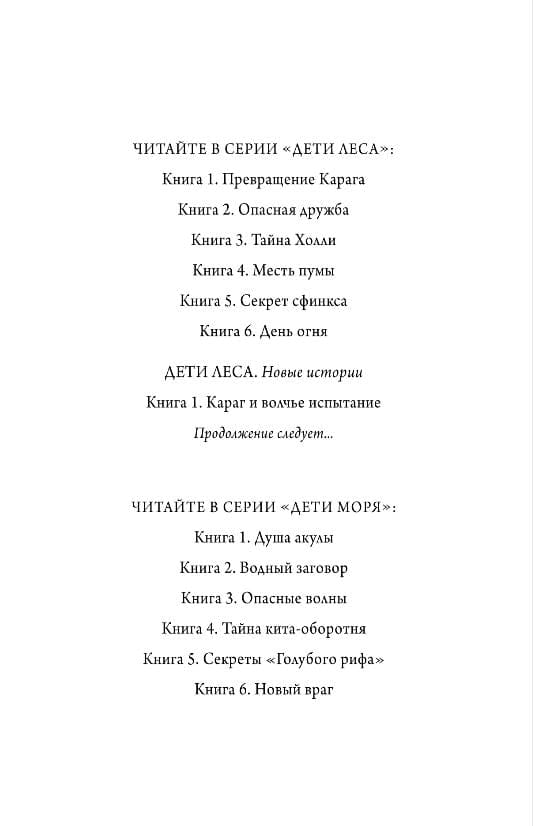 ЧИТАЙТЕ В СЕРИИ «ДЕТИ ЛЕСА»:

Книга 1. Превращение Карага

Книга 2. Опасная дружба

Книга 3. Тайна Холли

Книга 4. Месть пумы

Книга 5. Секрет сфинкса

Книга 6. День огня

ДЕТИ ЛЕСА. Новые истории

Книга 1. Караг и волчье испытание

Продолжение следует...

ЧИТАЙТЕ В СЕРИИ «ДЕТИ МОРЯ»:

Книга 1. Душа акулы

Книга 2. Водный заговор

Книга 3. Опасные волны

Книга 4. Тайна кита-оборотня

Книга 5. Секреты «Голубого рифа»

Книга 6. Новый враг